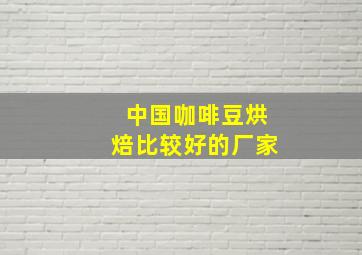 中国咖啡豆烘焙比较好的厂家